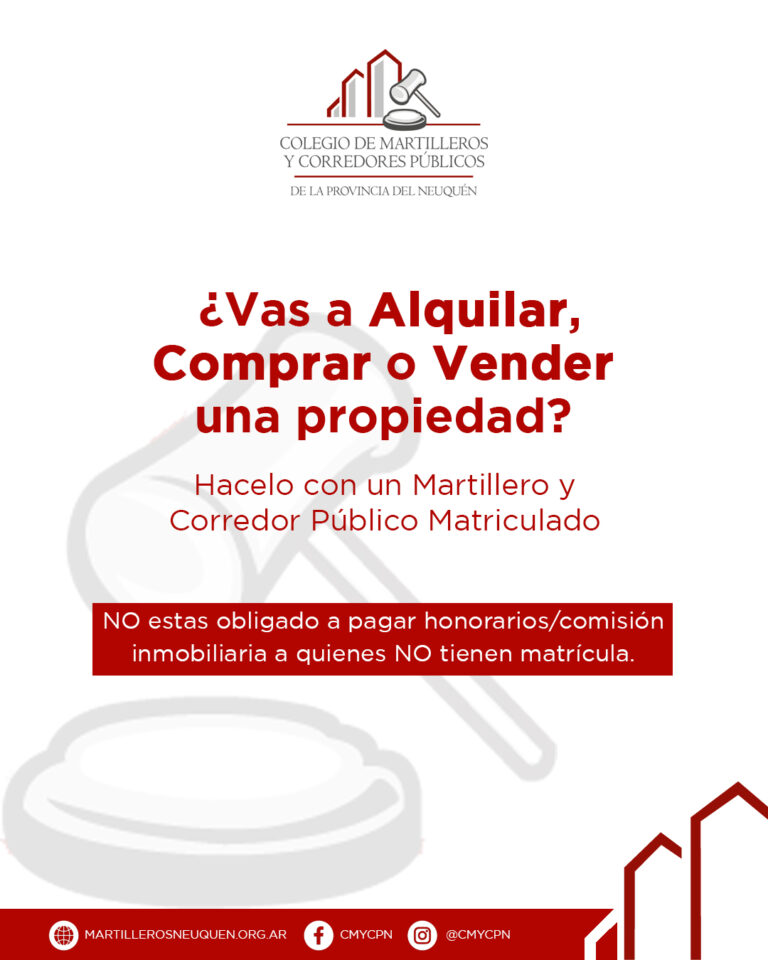 COLEGIO DE MARTILLEROS
Y CORREDORES PÚBLICOS
DE LA PROVINCIA DEL NEUQUÉN

¿Vas a Alquilar, Comprar o Vender una propiedad?

Hacelo con un Martillero y Corredor Público Matriculado

NO estas obligado a pagar honorarios/comisión inmobiliaria a quienes NO tienen matrícula.

MARTILLEROSNEUQUEN.ORG.AR CMYCPN @CMYCPN